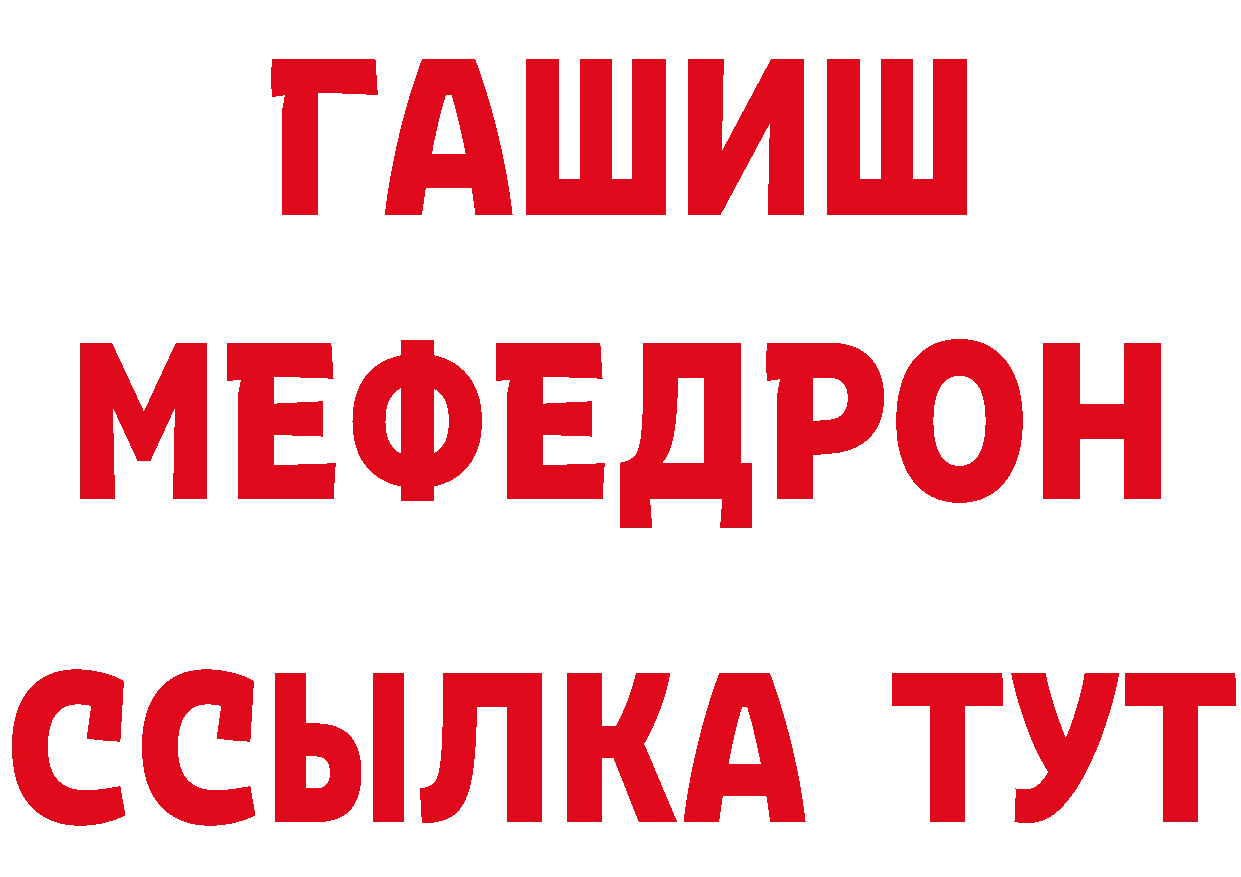 ГАШИШ
МЕФЕДРОН
ССЫЛКА ТУТ